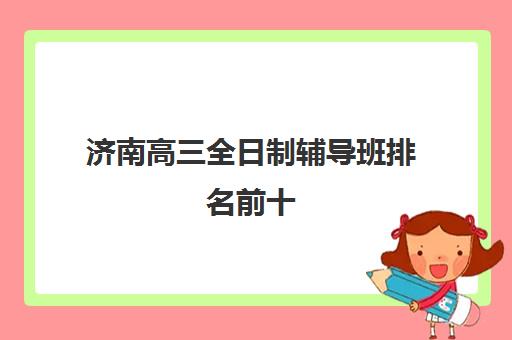 济南高三全日制辅导班排名前十